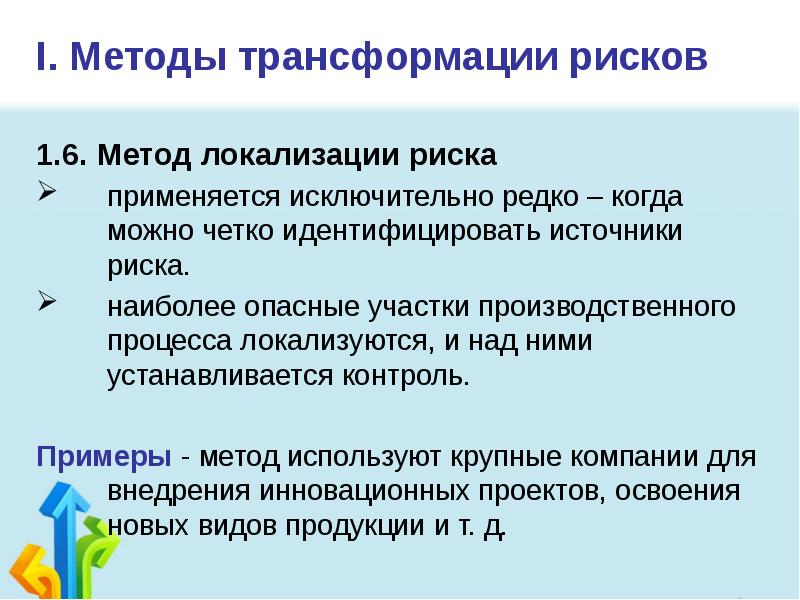 I. Методы трансформации рисков

1.6. Метод локализации риска

➢ применяется исключительно редко – когда можно четко идентифицировать источники риска.

➢ наиболее опасные участки производственного процесса локализуются, и над ними устанавливается контроль.

Примеры - метод используют крупные компании для внедрения инновационных проектов, освоения новых видов продукции и т. д.